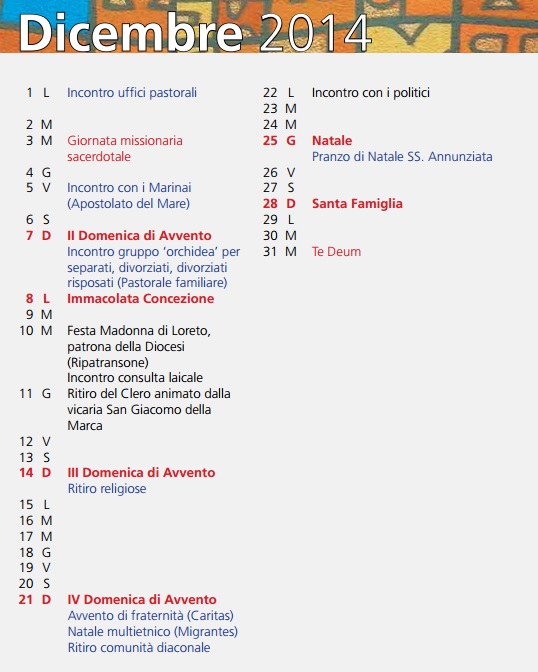 Dicembre 2014

1 L Incontro uffici pastorali

2 M
3 M Giornata missionaria sacerdotale
4 G
5 V Incontro con i Marinai (Apostolato del Mare)
6 S
7 D II Domenica di Avvento
Incontro gruppo 'orchidea' per separati, divorziati, divorziati risposati (Pastorale familiare)
8 L Immacolata Concezione
9 M
10 M Festa Madonna di Loreto, patrona della Diocesi (Ripatransone)
Incontro consulta laicale
11 G Ritiro del Clero animato dalla vicaria San Giacomo della Marca
12 V
13 S
14 D III Domenica di Avvento
Ritiro religiose
15 L
16 M
17 M
18 G
19 V
20 S
21 D IV Domenica di Avvento
Avvento di fraternità (Caritas)
Natale multietnico (Migrantes)
Ritiro comunità diaconale

22 L Incontro con i politici
23 M
24 M
25 G Natale
Pranzo di Natale SS. Annunziata
26 V
27 S
28 D Santa Famiglia
29 L
30 M
31 M Te Deum